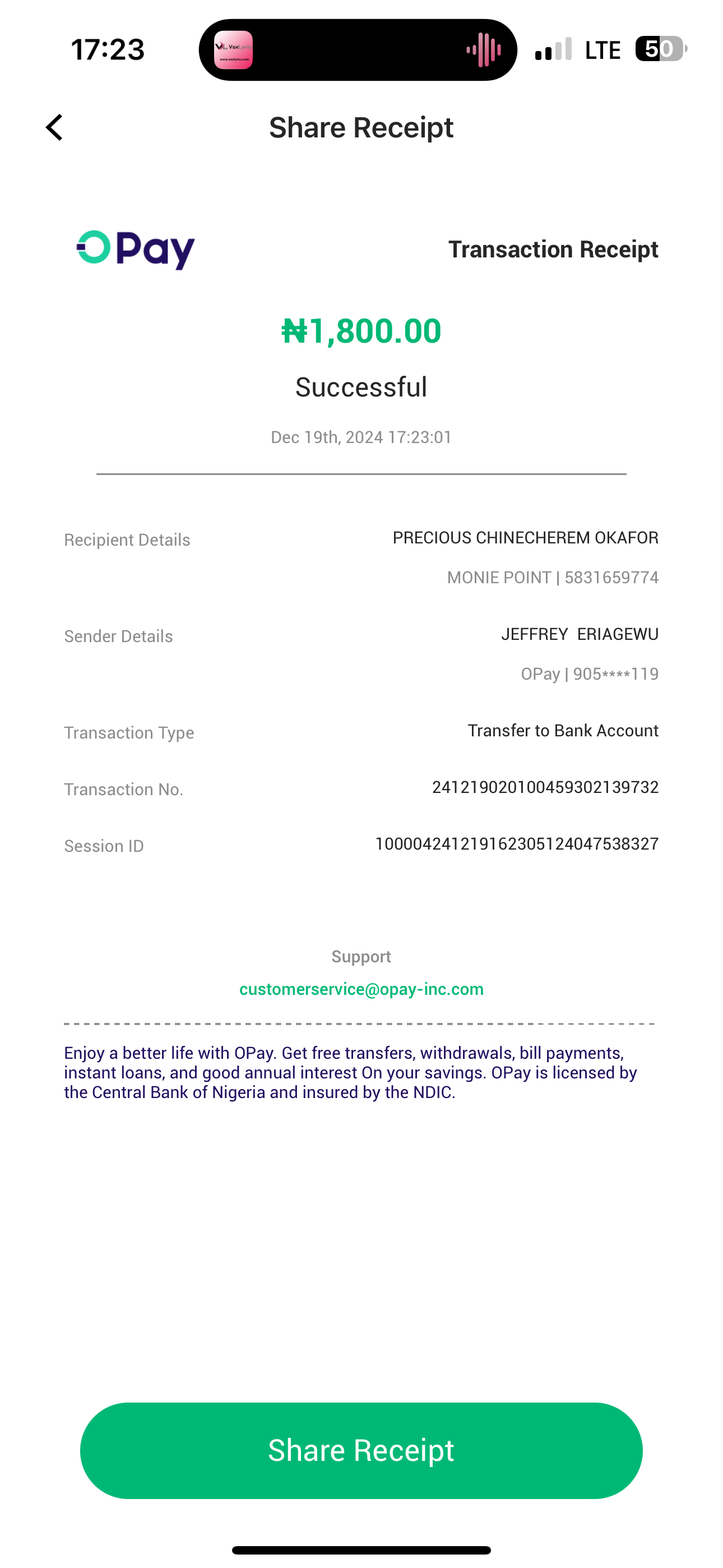 17:23

LTE 50

Share Receipt

OPay

Transaction Receipt

₦1,800.00

Successful

Dec 19th, 2024 17:23:01

Recipient Details PRECIOUS CHINECHEREM OKAFOR
MONIE POINT | 5831659774

Sender Details JEFFREY ERIAGEWU
OPay | 905****119

Transaction Type Transfer to Bank Account

Transaction No. 241219020100459302139732

Session ID 100004241219162305124047538327

Support
customerservice@opay-inc.com

Enjoy a better life with OPay. Get free transfers, withdrawals, bill payments, instant loans, and good annual interest On your savings. OPay is licensed by the Central Bank of Nigeria and insured by the NDIC.

Share Receipt